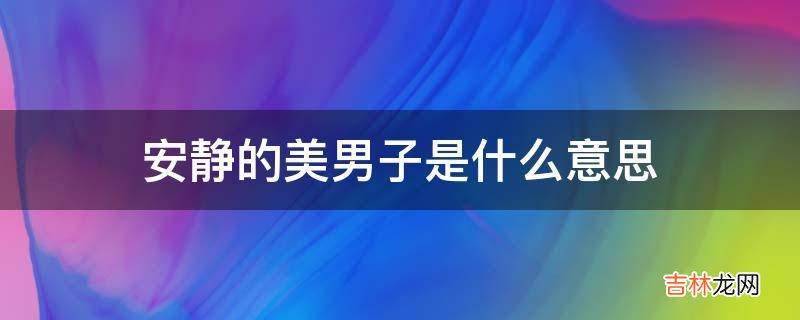 安静的美男子是什么意思

吉林龙网